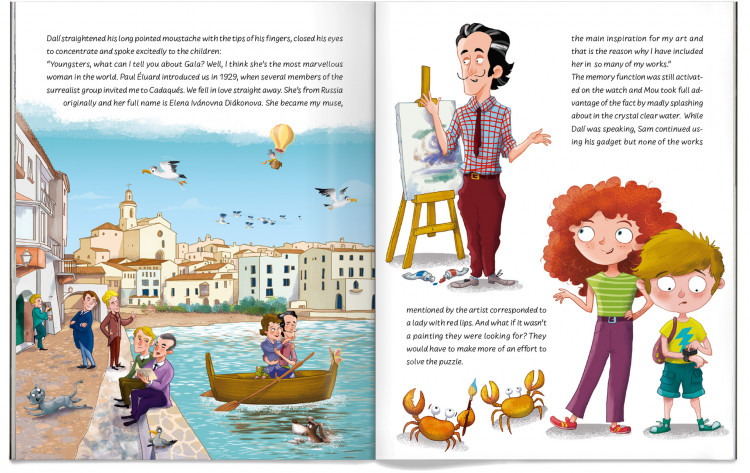 Dalí straightened his long pointed moustache with the tips of his fingers, closed his eyes to concentrate and spoke excitedly to the children:
"Youngsters, what can I tell you about Gala? Well, I think she's the most marvellous woman in the world. Paul Éluard introduced us in 1929, when several members of the surrealist group invited me to Cadaqués. We fell in love straight away. She's from Russia originally and her full name is Elena Ivánovna Diákonova. She became my muse, the main inspiration for my art and that is the reason why I have included her in so many of my works."

The memory function was still activated on the watch and Mou took full advantage of the fact by madly splashing about in the crystal clear water. While Dalí was speaking, Sam continued using his gadget but none of the works mentioned by the artist corresponded to a lady with red lips. And what if it wasn't a painting they were looking for? They would have to make more of an effort to solve the puzzle.